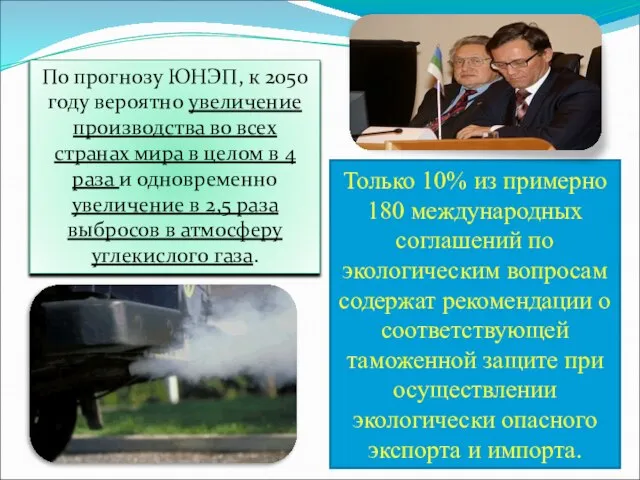 По прогнозу ЮНЭП, к 2050 году вероятно увеличение производства во всех странах мира в целом в 4 раза и одновременно увеличение в 2,5 раза выбросов в атмосферу углекислого газа.

Только 10% из примерно 180 международных соглашений по экологическим вопросам содержат рекомендации о соответствующей таможенной защите при осуществлении экологически опасного экспорта и импорта.